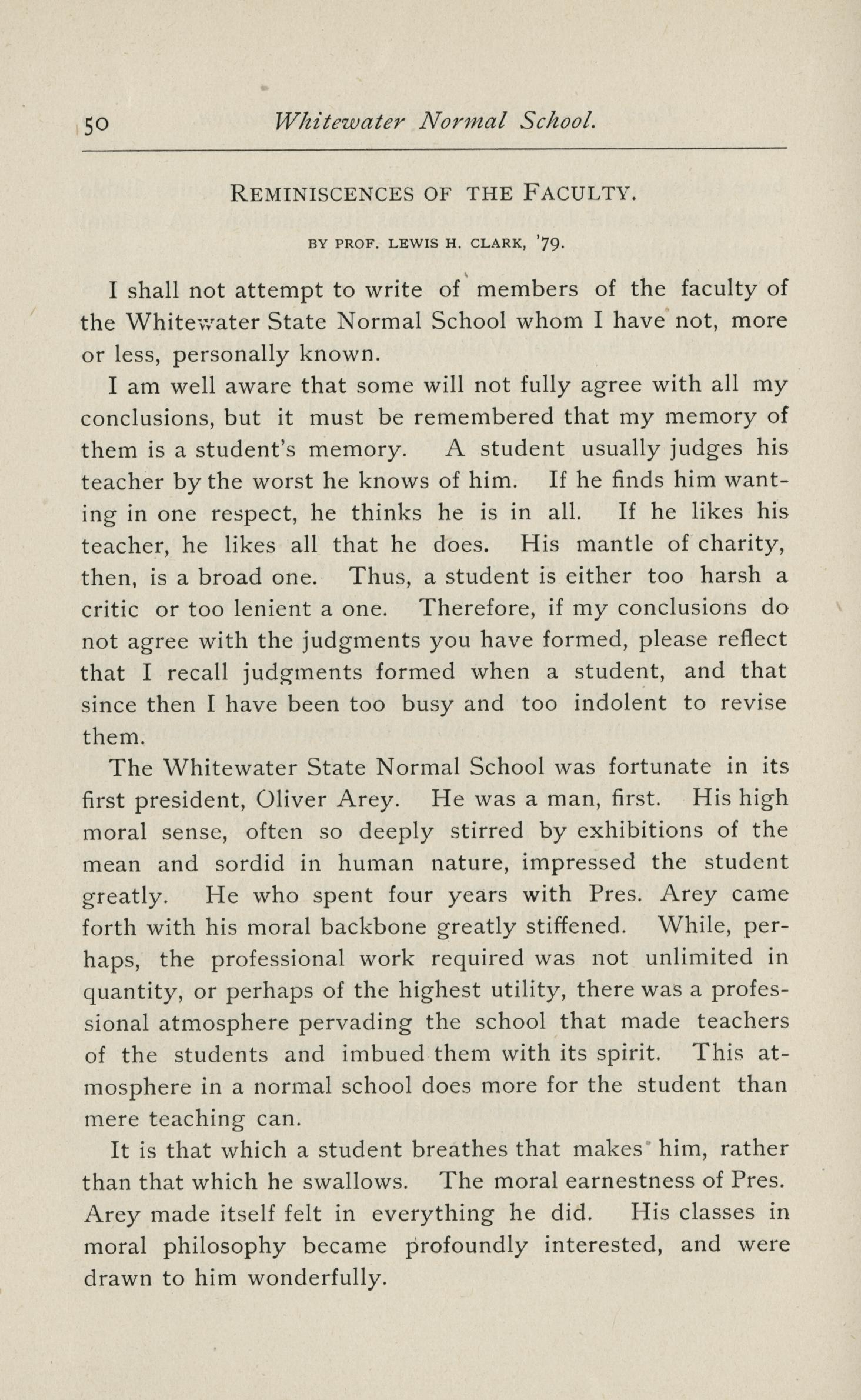 50 Whitewater Normal School.

REMINISCENCES OF THE FACULTY.

BY PROF. LEWIS H. CLARK, '79.

I shall not attempt to write of members of the faculty of the Whitewater State Normal School whom I have not, more or less, personally known.

I am well aware that some will not fully agree with all my conclusions, but it must be remembered that my memory of them is a student's memory. A student usually judges his teacher by the worst he knows of him. If he finds him wanting in one respect, he thinks he is in all. If he likes his teacher, he likes all that he does. His mantle of charity, then, is a broad one. Thus, a student is either too harsh a critic or too lenient a one. Therefore, if my conclusions do not agree with the judgments you have formed, please reflect that I recall judgments formed when a student, and that since then I have been too busy and too indolent to revise them.

The Whitewater State Normal School was fortunate in its first president, Oliver Arey. He was a man, first. His high moral sense, often so deeply stirred by exhibitions of the mean and sordid in human nature, impressed the student greatly. He who spent four years with Pres. Arey came forth with his moral backbone greatly stiffened. While, perhaps, the professional work required was not unlimited in quantity, or perhaps of the highest utility, there was a professional atmosphere pervading the school that made teachers of the students and imbued them with its spirit. This atmosphere in a normal school does more for the student than mere teaching can.

It is that which a student breathes that makes him, rather than that which he swallows. The moral earnestness of Pres. Arey made itself felt in everything he did. His classes in moral philosophy became profoundly interested, and were drawn to him wonderfully.